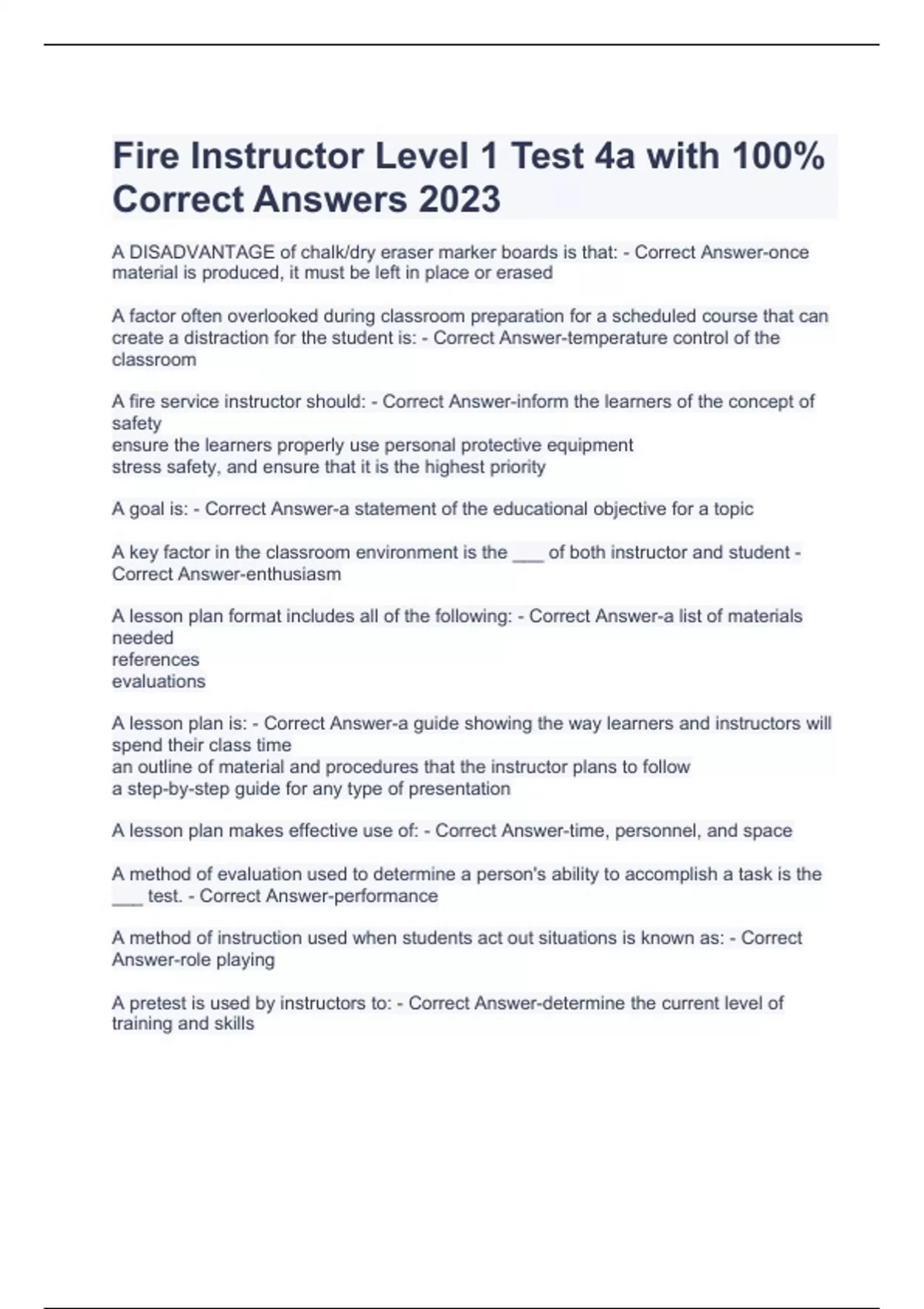 Fire Instructor Level 1 Test 4a with 100% Correct Answers 2023

A DISADVANTAGE of chalk/dry eraser marker boards is that: - Correct Answer-once material is produced, it must be left in place or erased

A factor often overlooked during classroom preparation for a scheduled course that can create a distraction for the student is: - Correct Answer-temperature control of the classroom

A fire service instructor should: - Correct Answer-inform the learners of the concept of safety
ensure the learners properly use personal protective equipment
stress safety, and ensure that it is the highest priority

A goal is: - Correct Answer-a statement of the educational objective for a topic

A key factor in the classroom environment is the ___ of both instructor and student - Correct Answer-enthusiasm

A lesson plan format includes all of the following: - Correct Answer-a list of materials needed
references
evaluations

A lesson plan is: - Correct Answer-a guide showing the way learners and instructors will spend their class time
an outline of material and procedures that the instructor plans to follow
a step-by-step guide for any type of presentation

A lesson plan makes effective use of: - Correct Answer-time, personnel, and space

A method of evaluation used to determine a person's ability to accomplish a task is the ___ test. - Correct Answer-performance

A method of instruction used when students act out situations is known as: - Correct Answer-role playing

A pretest is used by instructors to: - Correct Answer-determine the current level of training and skills